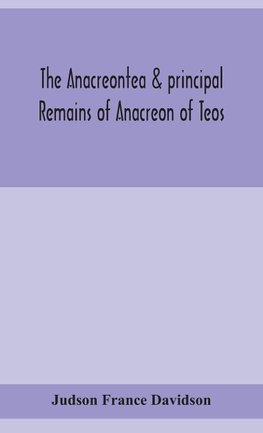 The Anacreontea & principal Remains of Anacreon of Teos

Judson France Davidson